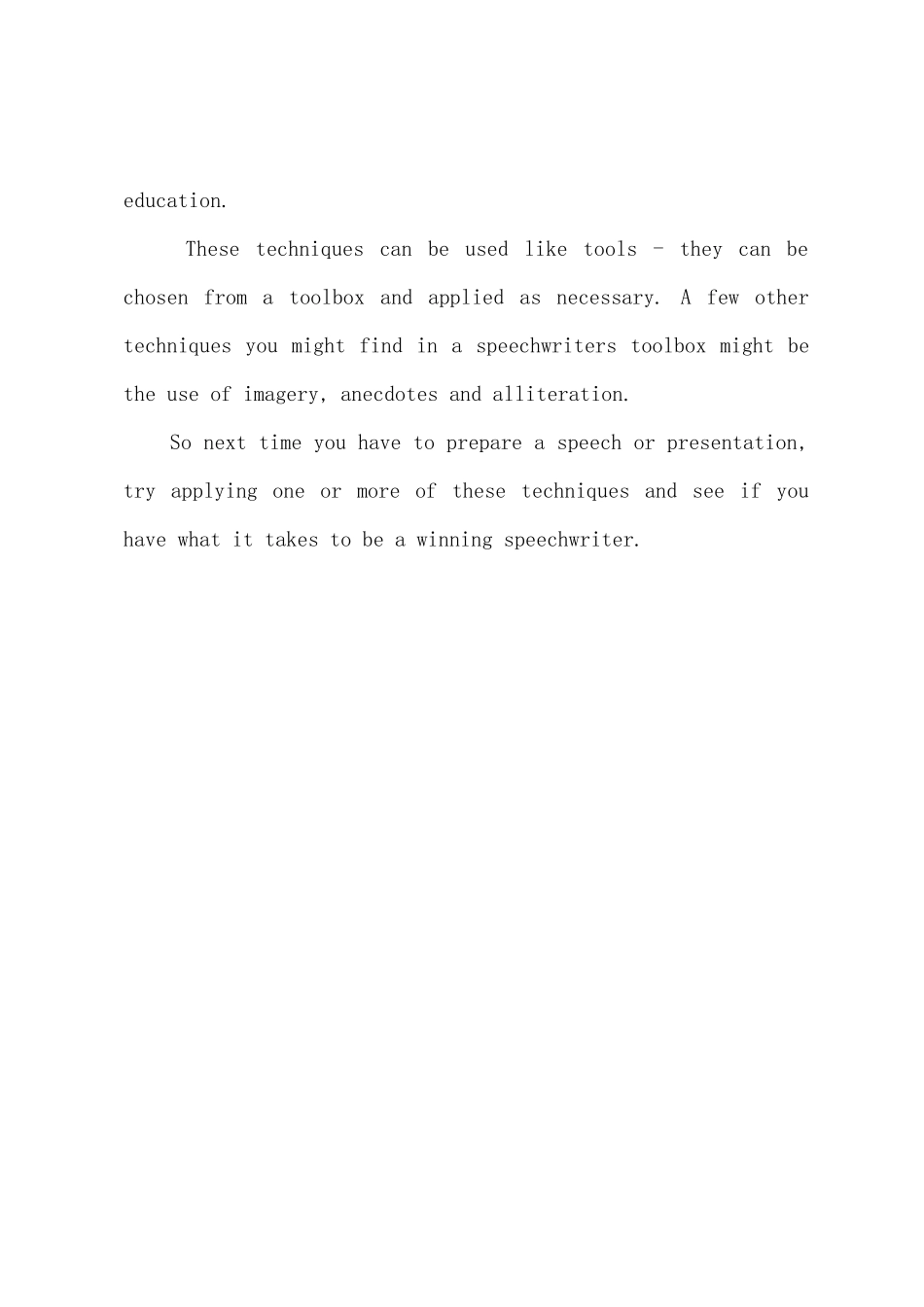 education.

These techniques can be used like tools - they can be chosen from a toolbox and applied as necessary. A few other techniques you might find in a speechwriters toolbox might be the use of imagery, anecdotes and alliteration.

So next time you have to prepare a speech or presentation, try applying one or more of these techniques and see if you have what it takes to be a winning speechwriter.